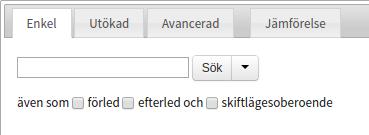 Enkel Utökad Avancerad Jämförelse

Sök

även som förled efterled och skiftlägesoberoende